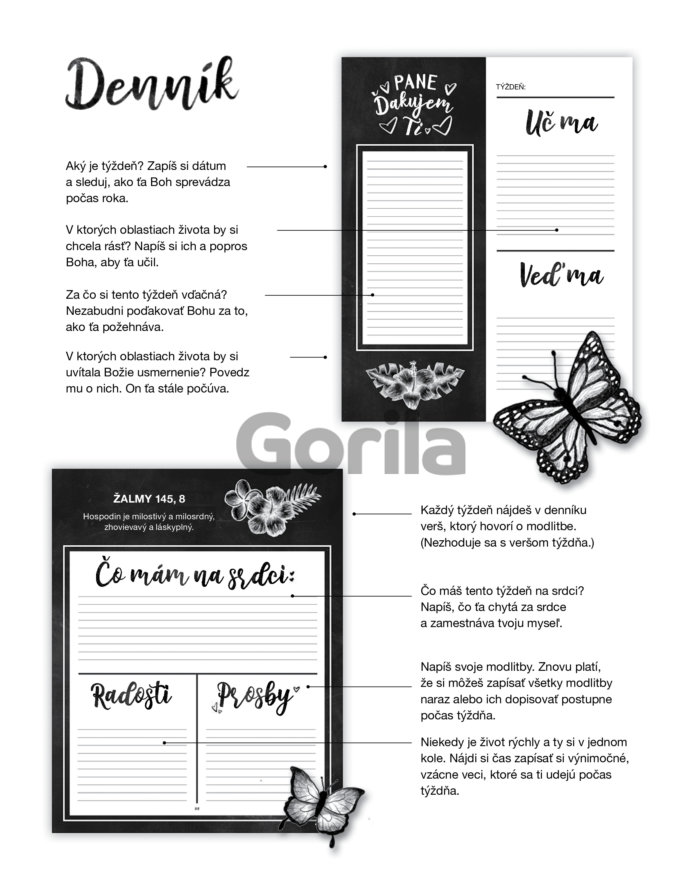 Denník

Aký je týždeň? Zapíš si dátum a sleduj, ako ťa Boh sprevádza počas roka.

V ktorých oblastiach života by si chcela rásť? Napíš si ich a popros Boha, aby ťa učil.

Za čo si tento týždeň vďačná? Nezabudni poďakovať Bohu za to, ako ťa požehnáva.

V ktorých oblastiach života by si uvítala Božie usmernenie? Povedz mu o nich. On ťa stále počúva.

PANE Ďakujem Ti

TÝŽDEŇ:

Uč ma

Veď ma

ŽALMY 145, 8

Hospodin je milostivý a milosrdný, zhovievavý a láskyplný.

Čo mám na srdci:

Radosti

Prosby

Každý týždeň nájdeš v denníku verš, ktorý hovorí o modlitbe. (Nezhoduje sa s veršom týždňa.)

Čo máš tento týždeň na srdci? Napíš, čo ťa chytá za srdce a zamestnáva tvoju myseľ.

Napíš svoje modlitby. Znovu platí, že si môžeš zapísať všetky modlitby naraz alebo ich dopisovať postupne počas týždňa.

Niekedy je život rýchly a ty si v jednom kole. Nájdi si čas zapísať si výnimočné, vzácne veci, ktoré sa ti udejú počas týždňa.

Gorila